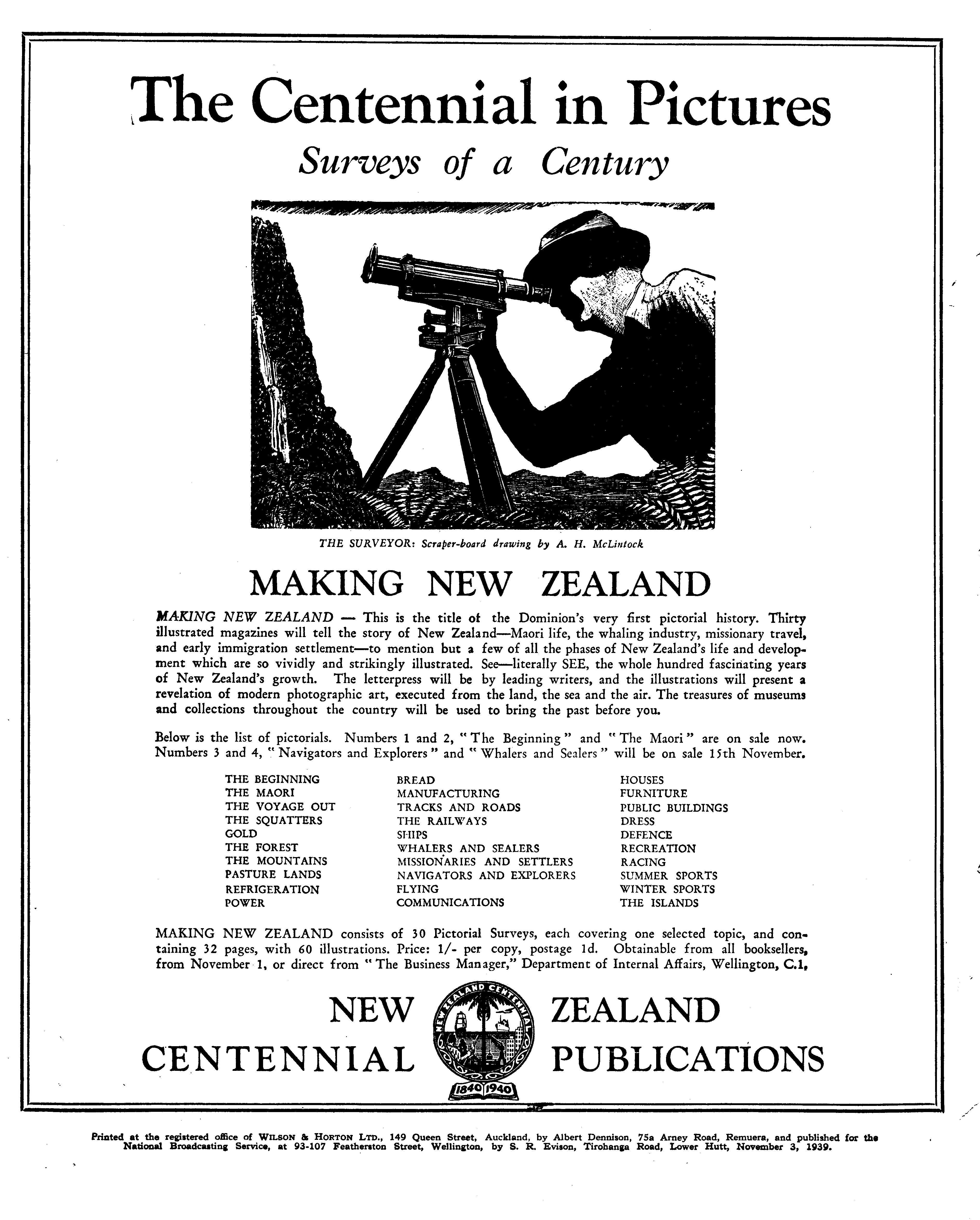 The Centennial in Pictures

Surveys of a Century

THE SURVEYOR: Scraper-board drawing by A. H. McLintock

MAKING NEW ZEALAND

MAKING NEW ZEALAND — This is the title of the Dominion's very first pictorial history. Thirty illustrated magazines will tell the story of New Zealand—Maori life, the whaling industry, missionary travel, and early immigration settlement—to mention but a few of all the phases of New Zealand's life and development which are so vividly and strikingly illustrated. See—literally SEE, the whole hundred fascinating years of New Zealand's growth. The letterpress will be by leading writers, and the illustrations will present a revelation of modern photographic art, executed from the land, the sea and the air. The treasures of museums and collections throughout the country will be used to bring the past before you.

Below is the list of pictorials. Numbers 1 and 2, "The Beginning" and "The Maori" are on sale now. Numbers 3 and 4, "Navigators and Explorers" and "Whalers and Sealers" will be on sale 15th November.

THE BEGINNING
THE MAORI
THE VOYAGE OUT
THE SQUATTERS
GOLD
THE FOREST
THE MOUNTAINS
PASTURE LANDS
REFRIGERATION
POWER

BREAD
MANUFACTURING
TRACKS AND ROADS
THE RAILWAYS
SHIPS
WHALERS AND SEALERS
MISSIONARIES AND SETTLERS
NAVIGATORS AND EXPLORERS
FLYING
COMMUNICATIONS

HOUSES
FURNITURE
PUBLIC BUILDINGS
DRESS
DEFENCE
RECREATION
RACING
SUMMER SPORTS
WINTER SPORTS
THE ISLANDS

MAKING NEW ZEALAND consists of 30 Pictorial Surveys, each covering one selected topic, and containing 32 pages, with 60 illustrations. Price: 1/- per copy, postage 1d. Obtainable from all booksellers, from November 1, or direct from "The Business Manager," Department of Internal Affairs, Wellington, C.1,

NEW ZEALAND
CENTENNIAL PUBLICATIONS

NEW ZEALAND CENTENNIAL
1840 1940

Printed at the registered office of WILSON & HORTON LTD., 149 Queen Street, Auckland, by Albert Dennison, 75a Arney Road, Remuera, and published for the National Broadcasting Service, at 93-107 Featherston Street, Wellington, by S. R. Evison, Tirohanga Road, Lower Hutt, November 3, 1939.